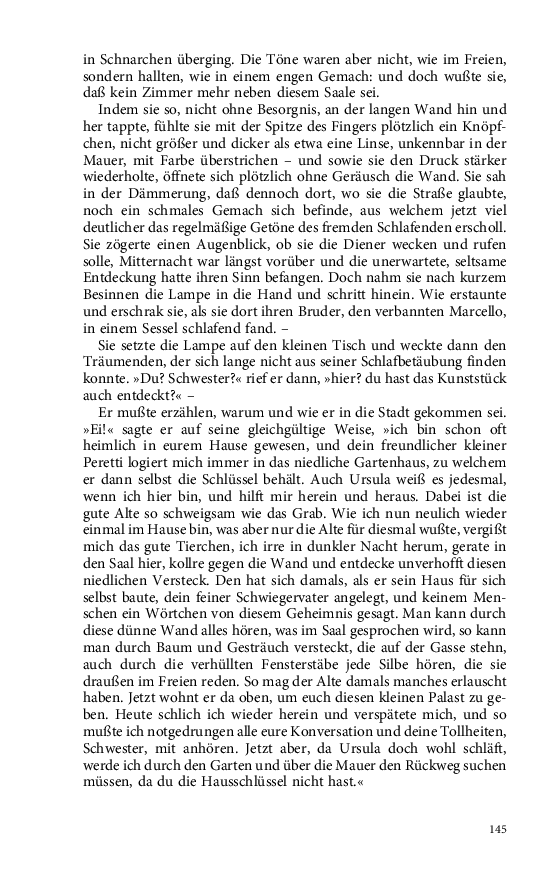 in Schnarchen überging. Die Töne waren aber nicht, wie im Freien, sondern hallten, wie in einem engen Gemach: und doch wußte sie, daß kein Zimmer mehr neben diesem Saale sei.

Indem sie so, nicht ohne Besorgnis, an der langen Wand hin und her tappte, fühlte sie mit der Spitze des Fingers plötzlich ein Knöpfchen, nicht größer und dicker als etwa eine Linse, unkennbar in der Mauer, mit Farbe überstrichen – und sowie sie den Druck stärker wiederholte, öffnete sich plötzlich ohne Geräusch die Wand. Sie sah in der Dämmerung, daß dennoch dort, wo sie die Straße glaubte, noch ein schmales Gemach sich befinde, aus welchem jetzt viel deutlicher das regelmäßige Getöne des fremden Schlafenden erscholl. Sie zögerte einen Augenblick, ob sie die Diener wecken und rufen solle, Mitternacht war längst vorüber und die unerwartete, seltsame Entdeckung hatte ihren Sinn befangen. Doch nahm sie nach kurzem Besinnen die Lampe in die Hand und schritt hinein. Wie erstaunte und erschrak sie, als sie dort ihren Bruder, den verbannten Marcello, in einem Sessel schlafend fand. –

Sie setzte die Lampe auf den kleinen Tisch und weckte dann den Träumenden, der sich lange nicht aus seiner Schlafbetäubung finden konnte. »Du? Schwester?« rief er dann, »hier? du hast das Kunststück auch entdeckt?« –

Er mußte erzählen, warum und wie er in die Stadt gekommen sei. »Ei!« sagte er auf seine gleichgültige Weise, »ich bin schon oft heimlich in eurem Hause gewesen, und dein freundlicher kleiner Peretti logiert mich immer in das niedliche Gartenhaus, zu welchem er dann selbst die Schlüssel behält. Auch Ursula weiß es jedesmal, wenn ich hier bin, und hilft mir herein und heraus. Dabei ist die gute Alte so schweigsam wie das Grab. Wie ich nun neulich wieder einmal im Hause bin, was aber nur die Alte für diesmal wußte, vergißt mich das gute Tierchen, ich irre in dunkler Nacht herum, gerate in den Saal hier, kollre gegen die Wand und entdecke unverhofft diesen niedlichen Versteck. Den hat sich damals, als er sein Haus für sich selbst baute, dein feiner Schwiegervater angelegt, und keinem Menschen ein Wörtchen von diesem Geheimnis gesagt. Man kann durch diese dünne Wand alles hören, was im Saal gesprochen wird, so kann man durch Baum und Gesträuch versteckt, die auf der Gasse stehn, auch durch die verhüllten Fensterstäbe jede Silbe hören, die sie draußen im Freien reden. So mag der Alte damals manches erlauscht haben. Jetzt wohnt er da oben, um euch diesen kleinen Palast zu geben. Heute schlich ich wieder herein und verspätete mich, und so mußte ich notgedrungen alle eure Konversation und deine Tollheiten, Schwester, mit anhören. Jetzt aber, da Ursula doch wohl schläft, werde ich durch den Garten und über die Mauer den Rückweg suchen müssen, da du die Hausschlüssel nicht hast.«

145